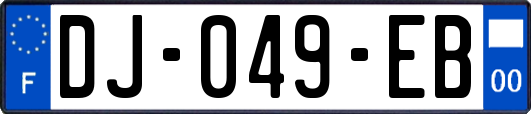 F
DJ-049-EB
00